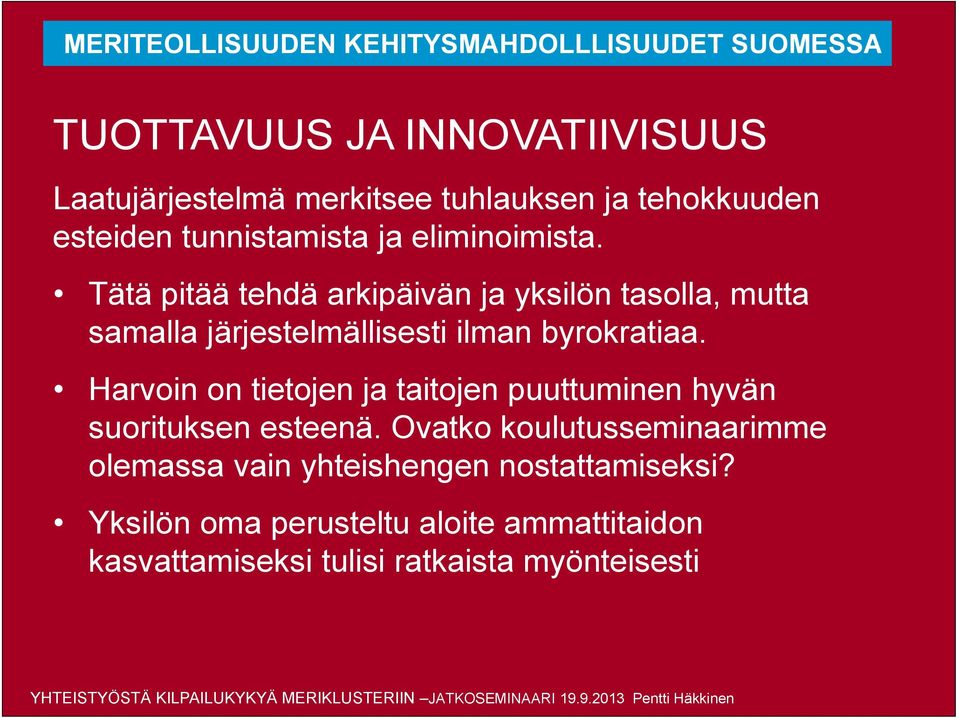 MERITEOLLISUUDEN KEHITYSMAHDOLLLISUUDET SUOMESSA

TUOTTAVUUS JA INNOVATIIVISUUS

Laatujärjestelmä merkitsee tuhlauksen ja tehokkuuden esteiden tunnistamista ja eliminoimista.

• Tätä pitää tehdä arkipäivän ja yksilön tasolla, mutta samalla järjestelmällisesti ilman byrokratiaa.

• Harvoin on tietojen ja taitojen puuttuminen hyvän suorituksen esteenä. Ovatko koulutusseminaarimme olemassa vain yhteishengen nostattamiseksi?

• Yksilön oma perusteltu aloite ammattitaidon kasvattamiseksi tulisi ratkaista myönteisesti

YHTEISTYÖSTÄ KILPAILUKYKYÄ MERIKLUSTERIIN –JATKOSEMINAARI 19.9.2013 Pentti Häkkinen